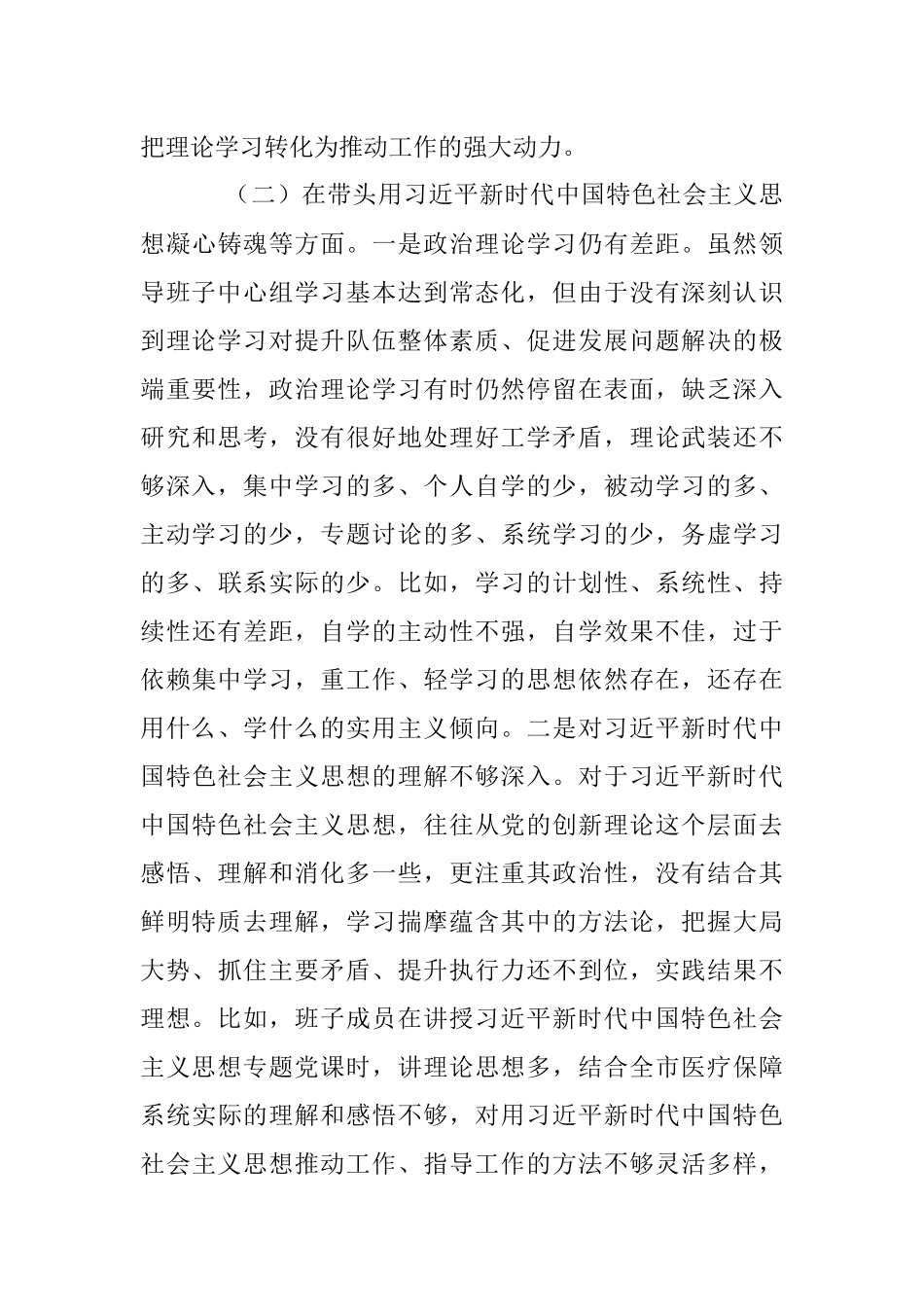 把理论学习转化为推动工作的强大动力。

（二）在带头用习近平新时代中国特色社会主义思想凝心铸魂等方面。一是政治理论学习仍有差距。虽然领导班子中心组学习基本达到常态化，但由于没有深刻认识到理论学习对提升队伍整体素质、促进发展问题解决的极端重要性，政治理论学习有时仍然停留在表面，缺乏深入研究和思考，没有很好地处理好工学矛盾，理论武装还不够深入，集中学习的多、个人自学的少，被动学习的多、主动学习的少，专题讨论的多、系统学习的少，务虚学习的多、联系实际的少。比如，学习的计划性、系统性、持续性还有差距，自学的主动性不强，自学效果不佳，过于依赖集中学习，重工作、轻学习的思想依然存在，还存在用什么、学什么的实用主义倾向。二是对习近平新时代中国特色社会主义思想的理解不够深入。对于习近平新时代中国特色社会主义思想，往往从党的创新理论这个层面去感悟、理解和消化多一些，更注重其政治性，没有结合其鲜明特质去理解，学习揣摩蕴含其中的方法论，把握大局大势、抓住主要矛盾、提升执行力还不到位，实践结果不理想。比如，班子成员在讲授习近平新时代中国特色社会主义思想专题党课时，讲理论思想多，结合全市医疗保障系统实际的理解和感悟不够，对用习近平新时代中国特色社会主义思想推动工作、指导工作的方法不够灵活多样，